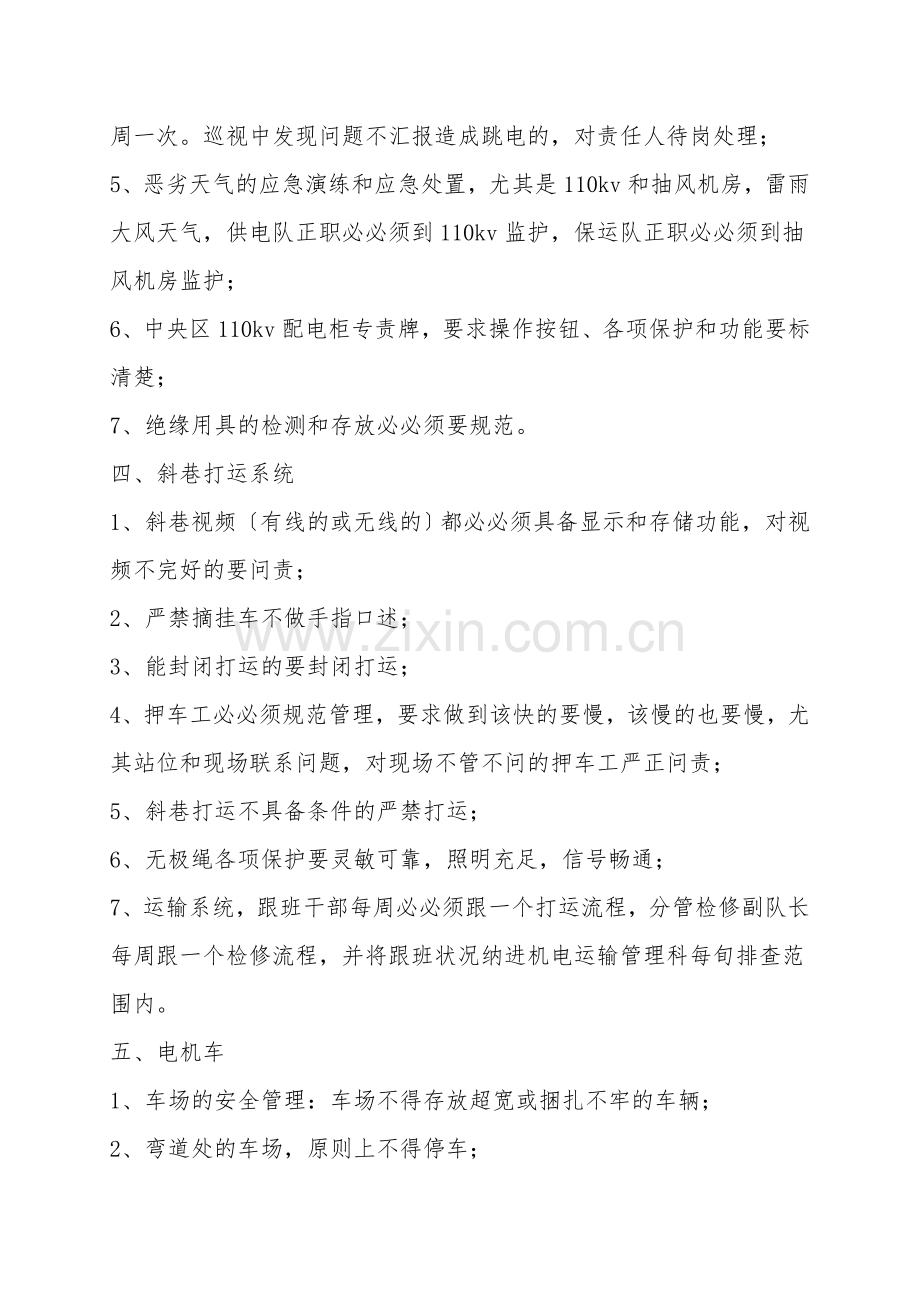 周一次。巡视中发现问题不汇报造成跳电的，对责任人待岗处理；

5、恶劣天气的应急演练和应急处置，尤其是110kv和抽风机房，雷雨大风天气，供电队正职必必须到110kv监护，保运队正职必必须到抽风机房监护；

6、中央区110kv配电柜专责牌，要求操作按钮、各项保护和功能要标清楚；

7、绝缘用具的检测和存放必必须要规范。

四、斜巷打运系统

1、斜巷视频〔有线的或无线的〕都必必须具备显示和存储功能，对视频不完好的要问责；

2、严禁摘挂车不做手指口述；

3、能封闭打运的要封闭打运；

4、押车工必必须规范管理，要求做到该快的要慢，该慢的也要慢，尤其站位和现场联系问题，对现场不管不问的押车工严正问责；

5、斜巷打运不具备条件的严禁打运；

6、无极绳各项保护要灵敏可靠，照明充足，信号畅通；

7、运输系统，跟班干部每周必必须跟一个打运流程，分管检修副队长每周跟一个检修流程，并将跟班状况纳进机电运输管理科每旬排查范围内。

五、电机车

1、车场的安全管理：车场不得存放超宽或捆扎不牢的车辆；

2、弯道处的车场，原则上不得停车；

www.zixin.com.cn